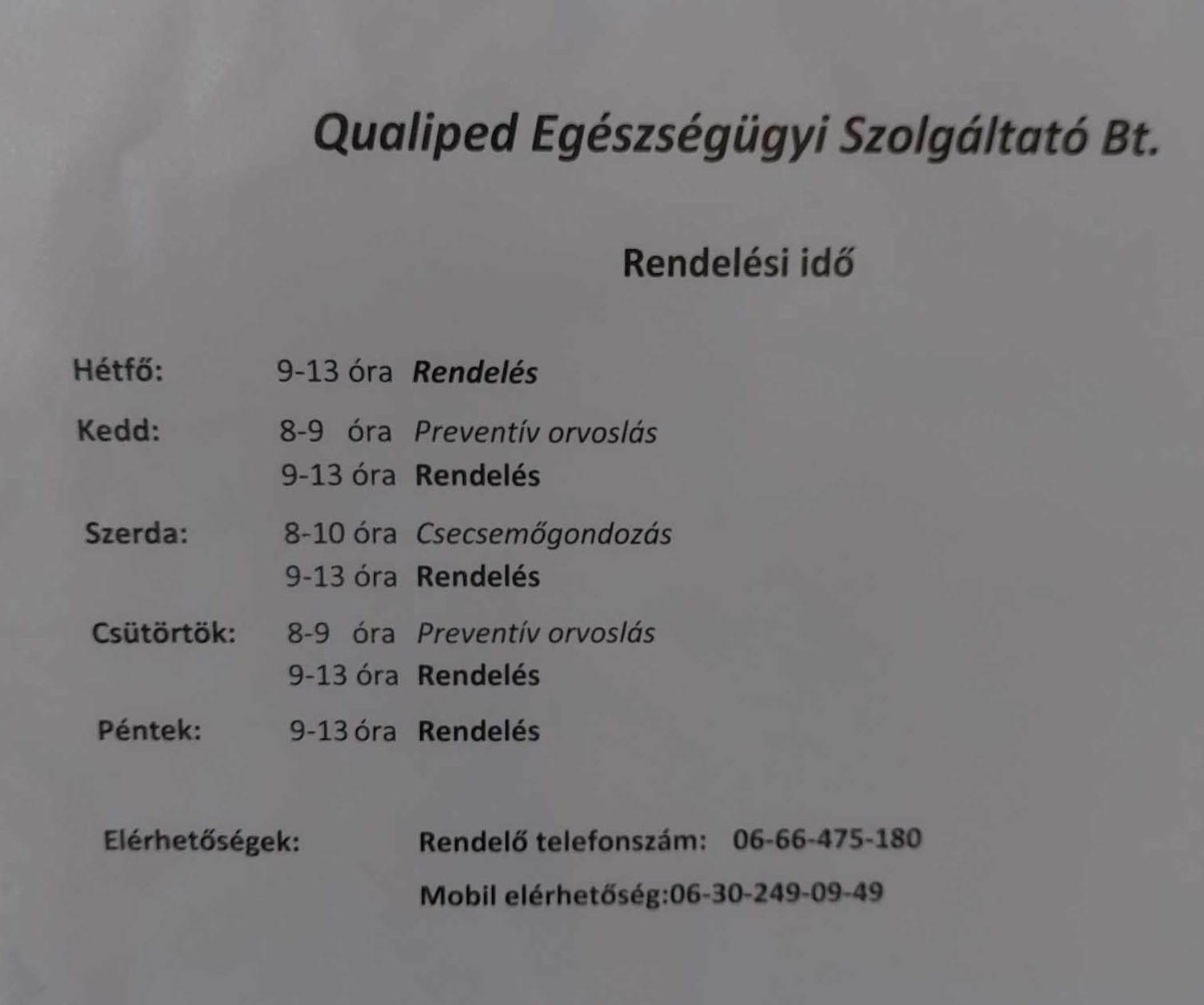 Qualiped Egészségügyi Szolgáltató Bt.

Rendelési idő

Hétfő: 9-13 óra Rendelés

Kedd: 8-9 óra Preventív orvoslás
9-13 óra Rendelés

Szerda: 8-10 óra Csecsemőgondozás
9-13 óra Rendelés

Csütörtök: 8-9 óra Preventív orvoslás
9-13 óra Rendelés

Péntek: 9-13 óra Rendelés

Elérhetőségek: Rendelő telefonszám: 06-66-475-180
Mobil elérhetőség:06-30-249-09-49